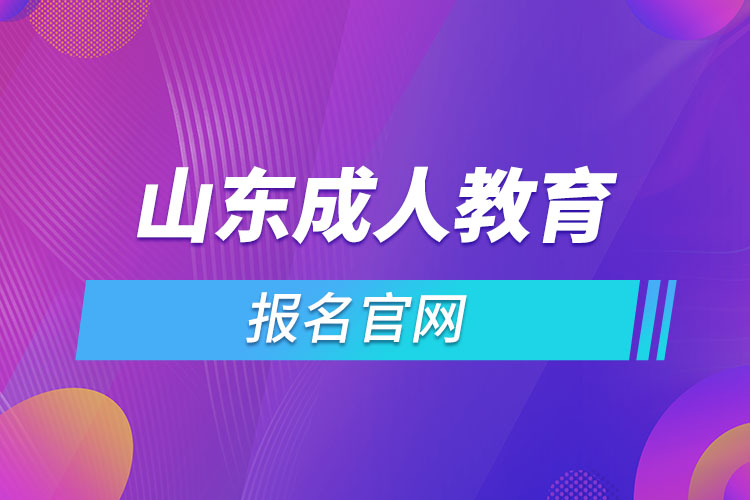 山东成人教育

报名官网